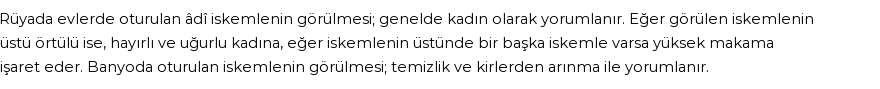 Rüyada evlerde oturulan âdî iskemlenin görülmesi; genelde kadın olarak yorumlanır. Eğer görülen iskemlenin üstü örtülü ise, hayırlı ve uğurlu kadına, eğer iskemlenin üstünde bir başka iskemle varsa yüksek makama işaret eder. Banyoda oturulan iskemlenin görülmesi; temizlik ve kirlerden arınma ile yorumlanır.